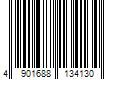 4 901688 134130